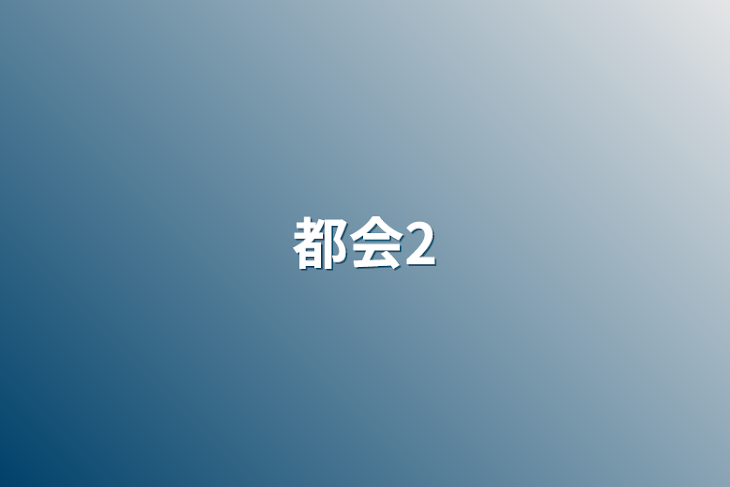 都会2